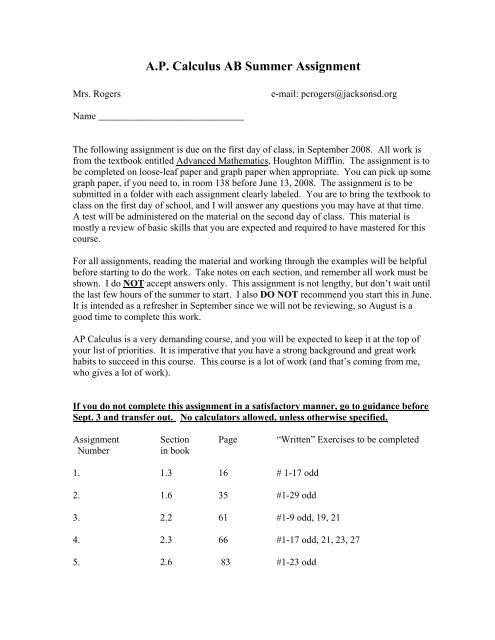 A.P. Calculus AB Summer Assignment

Mrs. Rogers e-mail: pcrogers@jacksonsd.org

Name ______________________________

The following assignment is due on the first day of class, in September 2008. All work is from the textbook entitled Advanced Mathematics, Houghton Mifflin. The assignment is to be completed on loose-leaf paper and graph paper when appropriate. You can pick up some graph paper, if you need to, in room 138 before June 13, 2008. The assignment is to be submitted in a folder with each assignment clearly labeled. You are to bring the textbook to class on the first day of school, and I will answer any questions you may have at that time. A test will be administered on the material on the second day of class. This material is mostly a review of basic skills that you are expected and required to have mastered for this course.

For all assignments, reading the material and working through the examples will be helpful before starting to do the work. Take notes on each section, and remember all work must be shown. I do NOT accept answers only. This assignment is not lengthy, but don't wait until the last few hours of the summer to start. I also DO NOT recommend you start this in June. It is intended as a refresher in September since we will not be reviewing, so August is a good time to complete this work.

AP Calculus is a very demanding course, and you will be expected to keep it at the top of your list of priorities. It is imperative that you have a strong background and great work habits to succeed in this course. This course is a lot of work (and that's coming from me, who gives a lot of work).

If you do not complete this assignment in a satisfactory manner, go to guidance before Sept. 3 and transfer out. No calculators allowed, unless otherwise specified.

| Assignment Number | Section in book | Page | "Written" Exercises to be completed |
|---|---|---|---|
| 1. | 1.3 | 16 | # 1-17 odd |
| 2. | 1.6 | 35 | #1-29 odd |
| 3. | 2.2 | 61 | #1-9 odd, 19, 21 |
| 4. | 2.3 | 66 | #1-17 odd, 21, 23, 27 |
| 5. | 2.6 | 83 | #1-23 odd |